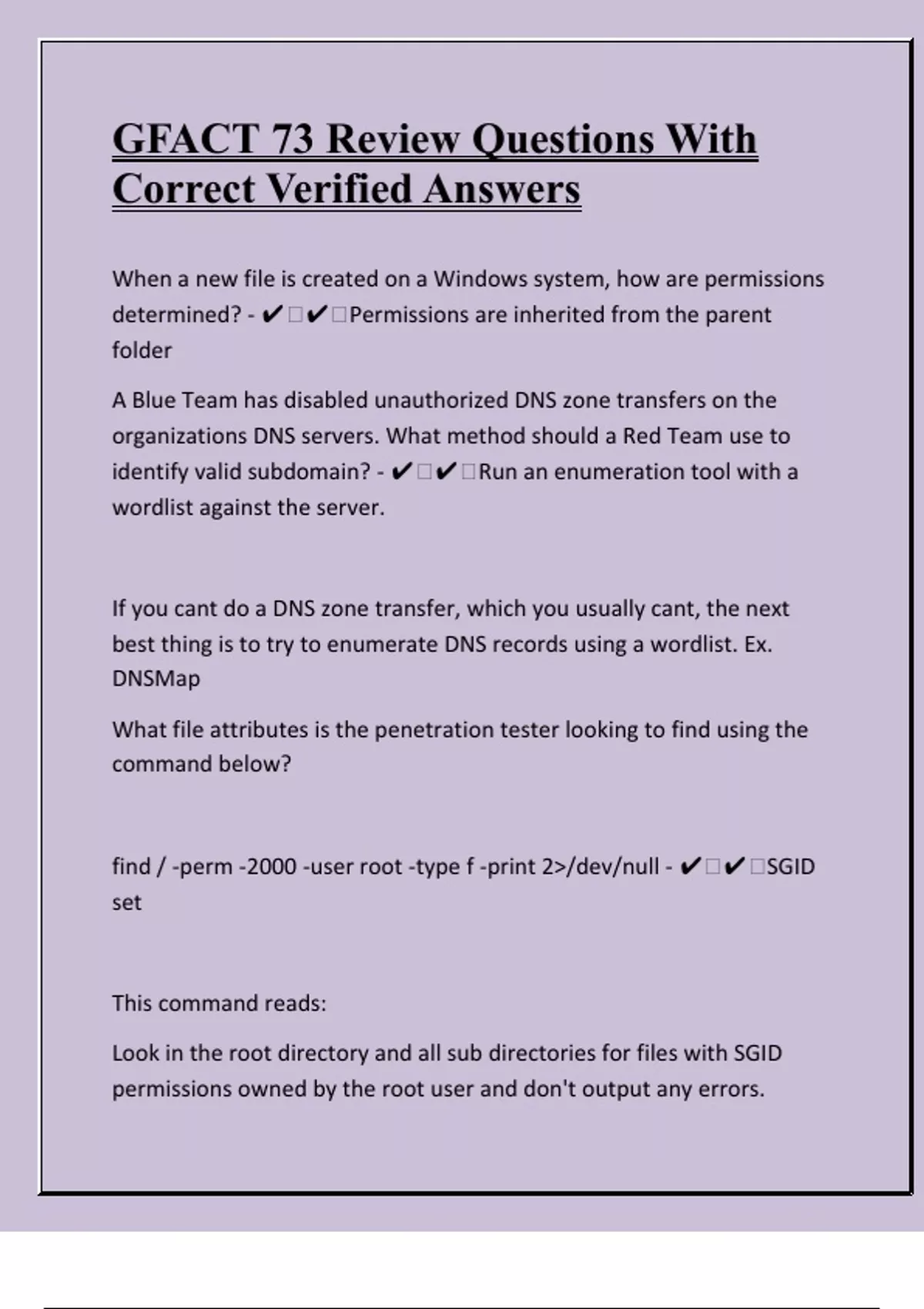 GFACT 73 Review Questions With Correct Verified Answers

When a new file is created on a Windows system, how are permissions determined? - ✔✔Permissions are inherited from the parent folder

A Blue Team has disabled unauthorized DNS zone transfers on the organizations DNS servers. What method should a Red Team use to identify valid subdomain? - ✔✔Run an enumeration tool with a wordlist against the server.

If you cant do a DNS zone transfer, which you usually cant, the next best thing is to try to enumerate DNS records using a wordlist. Ex. DNSMap

What file attributes is the penetration tester looking to find using the command below?

find / -perm -2000 -user root -type f -print 2>/dev/null - ✔✔SGID set

This command reads:

Look in the root directory and all sub directories for files with SGID permissions owned by the root user and don't output any errors.